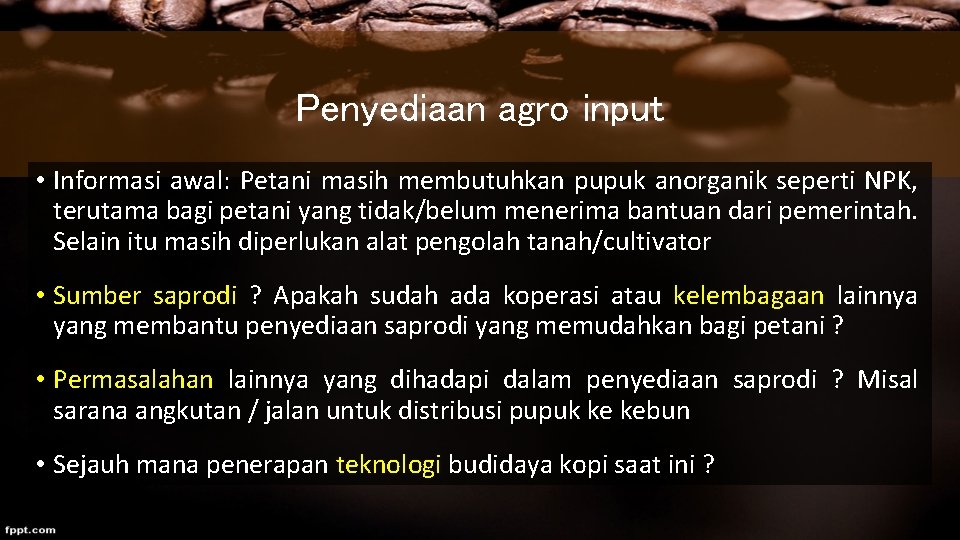 Penyediaan agro input

• Informasi awal: Petani masih membutuhkan pupuk anorganik seperti NPK, terutama bagi petani yang tidak/belum menerima bantuan dari pemerintah. Selain itu masih diperlukan alat pengolah tanah/cultivator

• Sumber saprodi ? Apakah sudah ada koperasi atau kelembagaan lainnya yang membantu penyediaan saprodi yang memudahkan bagi petani ?

• Permasalahan lainnya yang dihadapi dalam penyediaan saprodi ? Misal sarana angkutan / jalan untuk distribusi pupuk ke kebun

• Sejauh mana penerapan teknologi budidaya kopi saat ini ?

fppt.com